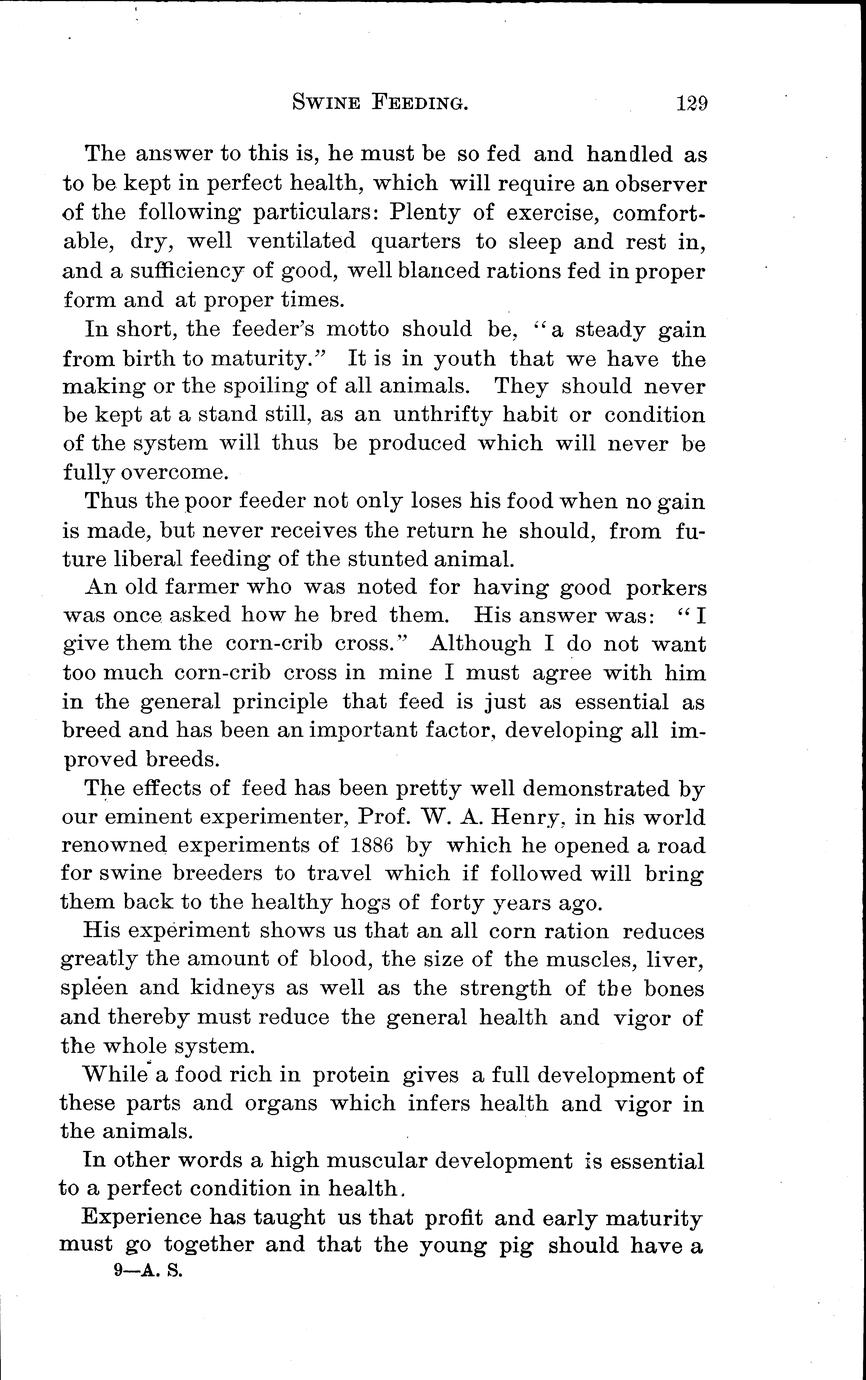 SWINE FEEDING. 129

The answer to this is, he must be so fed and handled as to be kept in perfect health, which will require an observer of the following particulars: Plenty of exercise, comfortable, dry, well ventilated quarters to sleep and rest in, and a sufficiency of good, well blanced rations fed in proper form and at proper times.

In short, the feeder's motto should be, "a steady gain from birth to maturity." It is in youth that we have the making or the spoiling of all animals. They should never be kept at a stand still, as an unthrifty habit or condition of the system will thus be produced which will never be fully overcome.

Thus the poor feeder not only loses his food when no gain is made, but never receives the return he should, from future liberal feeding of the stunted animal.

An old farmer who was noted for having good porkers was once asked how he bred them. His answer was: "I give them the corn-crib cross." Although I do not want too much corn-crib cross in mine I must agree with him in the general principle that feed is just as essential as breed and has been an important factor, developing all improved breeds.

The effects of feed has been pretty well demonstrated by our eminent experimenter, Prof. W. A. Henry, in his world renowned experiments of 1886 by which he opened a road for swine breeders to travel which if followed will bring them back to the healthy hogs of forty years ago.

His experiment shows us that an all corn ration reduces greatly the amount of blood, the size of the muscles, liver, spleen and kidneys as well as the strength of tbe bones and thereby must reduce the general health and vigor of the whole system.

While a food rich in protein gives a full development of these parts and organs which infers health and vigor in the animals.

In other words a high muscular development is essential to a perfect condition in health.

Experience has taught us that profit and early maturity must go together and that the young pig should have a

9—A. S.